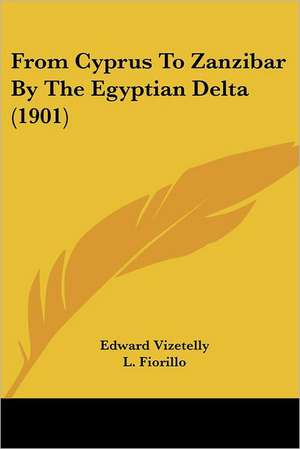 From Cyprus To Zanzibar By The Egyptian Delta (1901)

Edward Vizetelly
L. Fiorillo